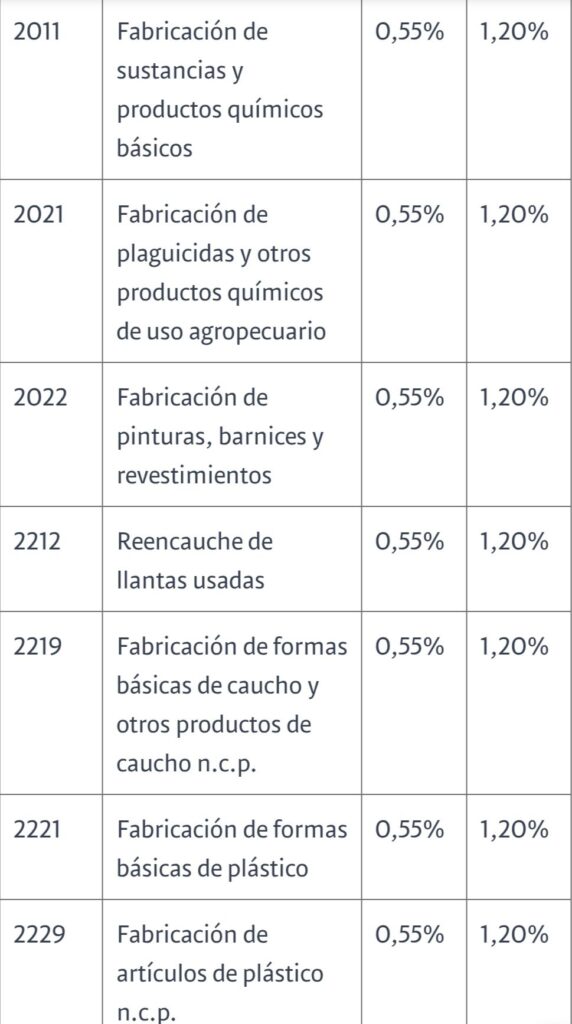 | | | | |
|---|---|---|---|
| 2011 | Fabricación de sustancias y productos químicos básicos | 0,55% | 1,20% |
| 2021 | Fabricación de plaguicidas y otros productos químicos de uso agropecuario | 0,55% | 1,20% |
| 2022 | Fabricación de pinturas, barnices y revestimientos | 0,55% | 1,20% |
| 2212 | Reencauche de llantas usadas | 0,55% | 1,20% |
| 2219 | Fabricación de formas básicas de caucho y otros productos de caucho n.c.p. | 0,55% | 1,20% |
| 2221 | Fabricación de formas básicas de plástico | 0,55% | 1,20% |
| 2229 | Fabricación de artículos de plástico n.c.p. | 0,55% | 1,20% |